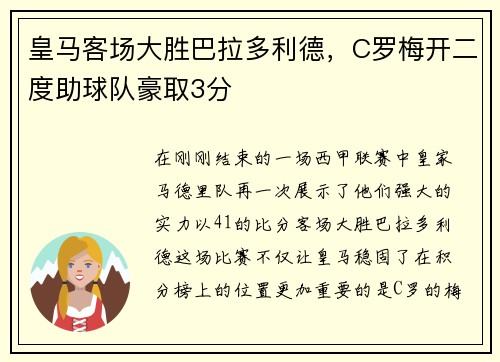 皇马客场大胜巴拉多利德，C罗梅开二度助球队豪取3分

在刚刚结束的一场西甲联赛中皇家马德里队再一次展示了他们强大的实力以41的比分客场大胜巴拉多利德这场比赛不仅让皇马稳固了在积分榜上的位置更加重要的是C罗的梅